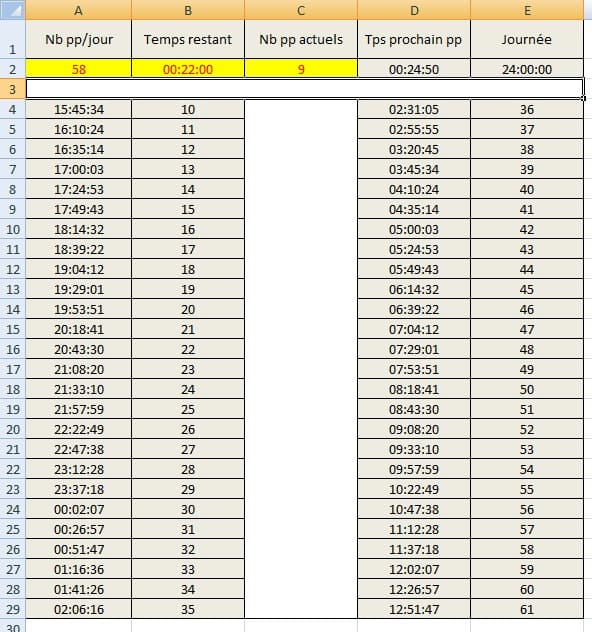 | | A | B | C | D | E |
|---|---|---|---|---|---|
| 1 | Nb pp/jour | Temps restant | Nb pp actuels | Tps prochain pp | Journée |
| 2 | 58 | 00:22:00 | 9 | 00:24:50 | 24:00:00 |
| 3 | | | | | |
| 4 | 15:45:34 | 10 | | 02:31:05 | 36 |
| 5 | 16:10:24 | 11 | | 02:55:55 | 37 |
| 6 | 16:35:14 | 12 | | 03:20:45 | 38 |
| 7 | 17:00:03 | 13 | | 03:45:34 | 39 |
| 8 | 17:24:53 | 14 | | 04:10:24 | 40 |
| 9 | 17:49:43 | 15 | | 04:35:14 | 41 |
| 10 | 18:14:32 | 16 | | 05:00:03 | 42 |
| 11 | 18:39:22 | 17 | | 05:24:53 | 43 |
| 12 | 19:04:12 | 18 | | 05:49:43 | 44 |
| 13 | 19:29:01 | 19 | | 06:14:32 | 45 |
| 14 | 19:53:51 | 20 | | 06:39:22 | 46 |
| 15 | 20:18:41 | 21 | | 07:04:12 | 47 |
| 16 | 20:43:30 | 22 | | 07:29:01 | 48 |
| 17 | 21:08:20 | 23 | | 07:53:51 | 49 |
| 18 | 21:33:10 | 24 | | 08:18:41 | 50 |
| 19 | 21:57:59 | 25 | | 08:43:30 | 51 |
| 20 | 22:22:49 | 26 | | 09:08:20 | 52 |
| 21 | 22:47:38 | 27 | | 09:33:10 | 53 |
| 22 | 23:12:28 | 28 | | 09:57:59 | 54 |
| 23 | 23:37:18 | 29 | | 10:22:49 | 55 |
| 24 | 00:02:07 | 30 | | 10:47:38 | 56 |
| 25 | 00:26:57 | 31 | | 11:12:28 | 57 |
| 26 | 00:51:47 | 32 | | 11:37:18 | 58 |
| 27 | 01:16:36 | 33 | | 12:02:07 | 59 |
| 28 | 01:41:26 | 34 | | 12:26:57 | 60 |
| 29 | 02:06:16 | 35 | | 12:51:47 | 61 |
| 30 | | | | | |